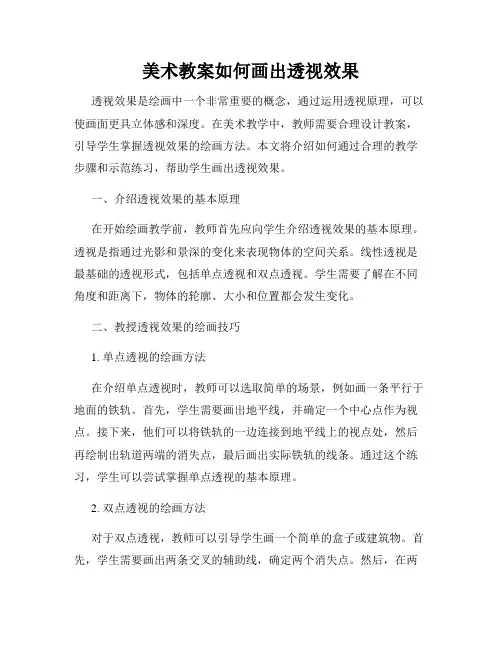 美术教案如何画出透视效果

透视效果是绘画中一个非常重要的概念，通过运用透视原理，可以使画面更具立体感和深度。在美术教学中，教师需要合理设计教案，引导学生掌握透视效果的绘画方法。本文将介绍如何通过合理的教学步骤和示范练习，帮助学生画出透视效果。

一、介绍透视效果的基本原理

在开始绘画教学前，教师首先应向学生介绍透视效果的基本原理。透视是指通过光影和景深的变化来表现物体的空间关系。线性透视是最基础的透视形式，包括单点透视和双点透视。学生需要了解在不同角度和距离下，物体的轮廓、大小和位置都会发生变化。

二、教授透视效果的绘画技巧

1. 单点透视的绘画方法

在介绍单点透视时，教师可以选取简单的场景，例如画一条平行于地面的铁轨。首先，学生需要画出地平线，并确定一个中心点作为视点。接下来，他们可以将铁轨的一边连接到地平线上的视点处，然后再绘制出轨道两端的消失点，最后画出实际铁轨的线条。通过这个练习，学生可以尝试掌握单点透视的基本原理。

2. 双点透视的绘画方法

对于双点透视，教师可以引导学生画一个简单的盒子或建筑物。首先，学生需要画出两条交叉的辅助线，确定两个消失点。然后，在两